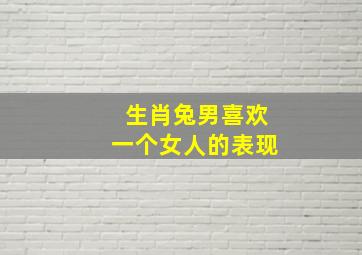 生肖兔男喜欢
一个女人的表现